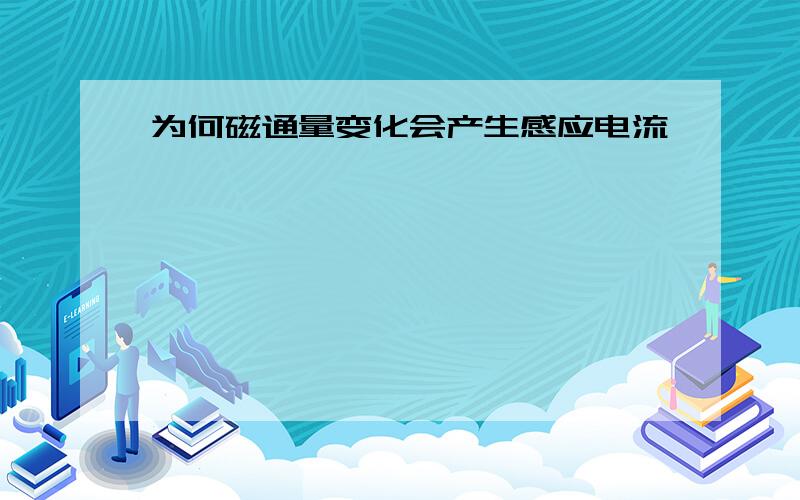 为何磁通量变化会产生感应电流

E-LEARNING